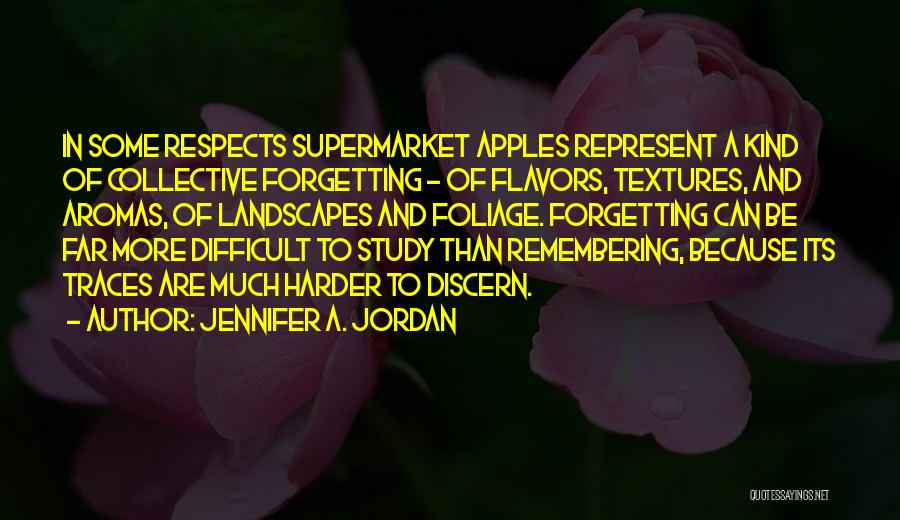 IN SOME RESPECTS SUPERMARKET APPLES REPRESENT A KIND OF COLLECTIVE FORGETTING - OF FLAVORS, TEXTURES, AND AROMAS, OF LANDSCAPES AND FOLIAGE. FORGETTING CAN BE FAR MORE DIFFICULT TO STUDY THAN REMEMBERING, BECAUSE ITS TRACES ARE MUCH HARDER TO DISCERN.

- AUTHOR: JENNIFER A. JORDAN

QUOTESSAYINGS.NET